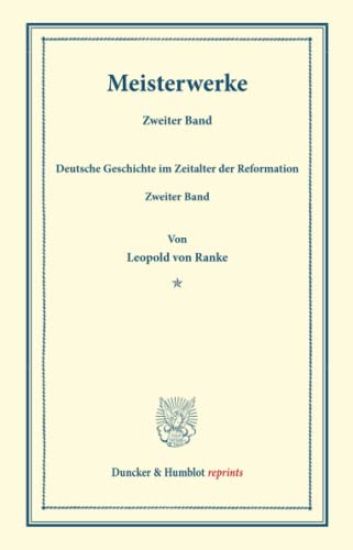 Meisterwerke

Zweiter Band

Deutsche Geschichte im Zeitalter der Reformation

Zweiter Band

Von

Leopold von Ranke

*

Duncker & Humblot reprints